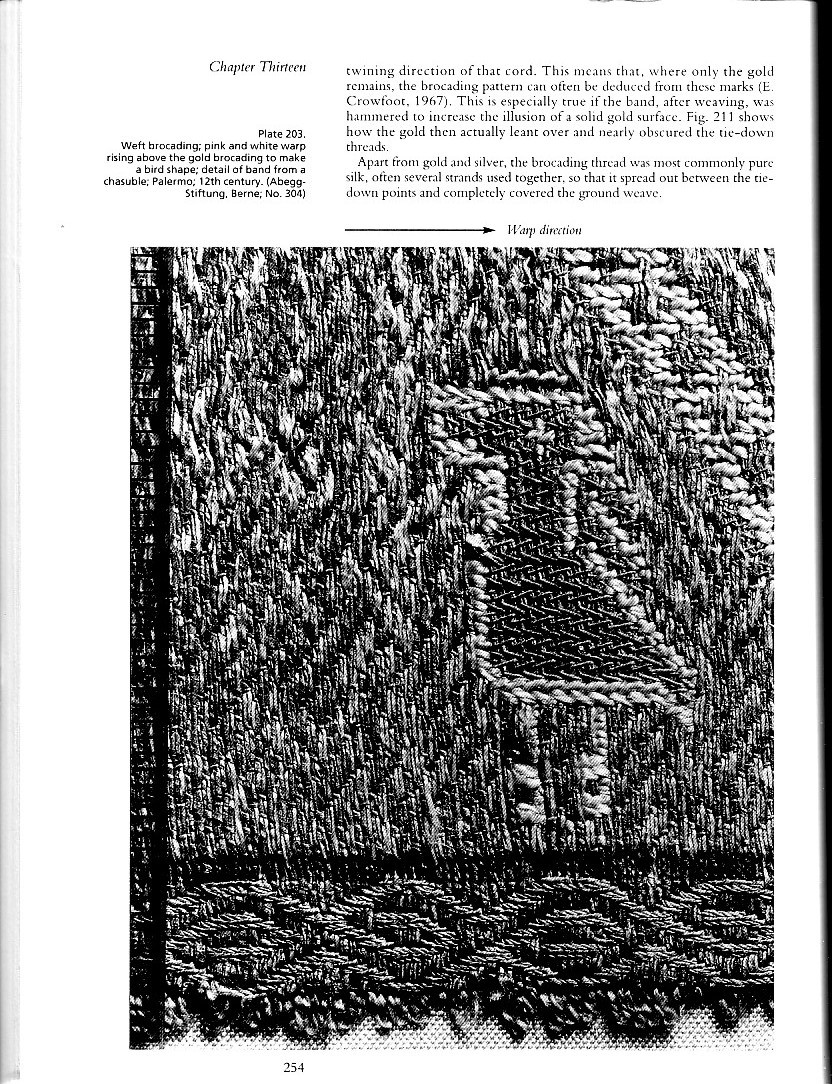 Chapter Thirteen

Plate 203.
Weft brocading; pink and white warp rising above the gold brocading to make a bird shape; detail of band from a chasuble; Palermo; 12th century. (Abegg-Stiftung, Berne; No. 304)

twining direction of that cord. This means that, where only the gold remains, the brocading pattern can often be deduced from these marks (E. Crowfoot, 1967). This is especially true if the band, after weaving, was hammered to increase the illusion of a solid gold surface. Fig. 211 shows how the gold then actually leant over and nearly obscured the tie-down threads.

Apart from gold and silver, the brocading thread was most commonly pure silk, often several strands used together, so that it spread out between the tie-down points and completely covered the ground weave.

Warp direction

254